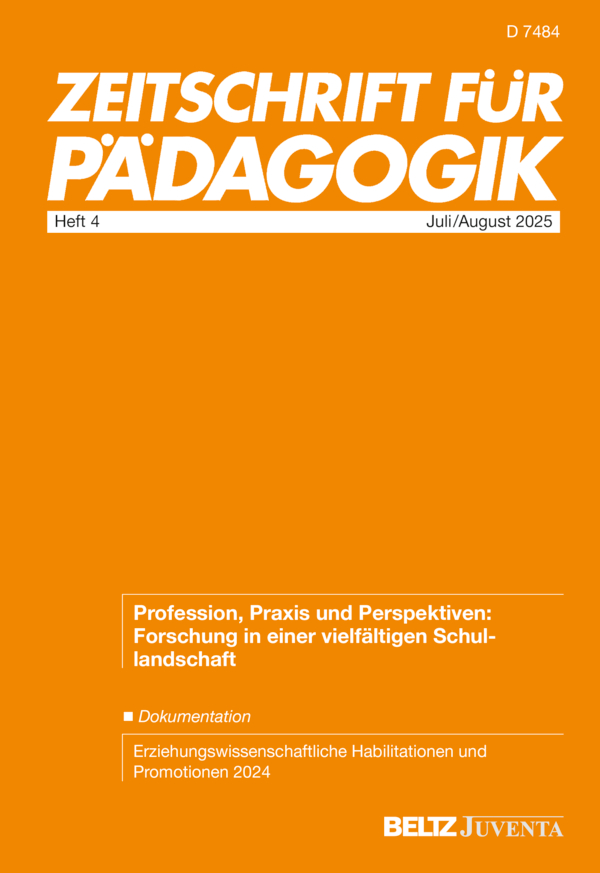 D 7484

ZEITSCHRIFT FÜR PÄDAGOGIK

Heft 4

Juli/August 2025

Profession, Praxis und Perspektiven: Forschung in einer vielfältigen Schullandschaft

■ Dokumentation

Erziehungswissenschaftliche Habilitationen und Promotionen 2024

BELTZ JUVENTA